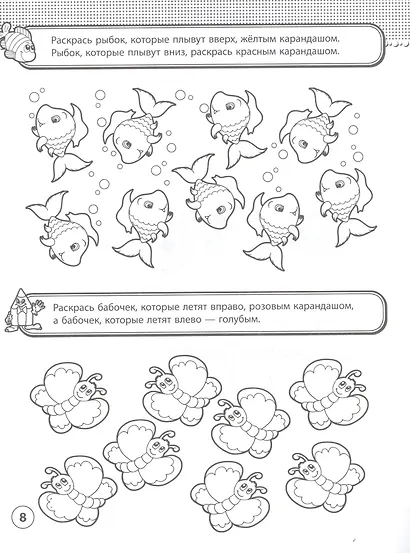 Раскрась рыбок, которые плывут вверх, жёлтым карандашом. Рыбок, которые плывут вниз, раскрась красным карандашом.

Раскрась бабочек, которые летят вправо, розовым карандашом, а бабочек, которые летят влево — голубым.

8